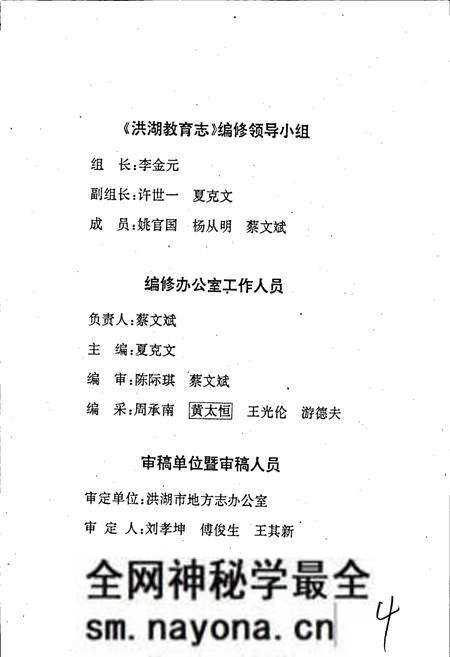 《洪湖教育志》编修领导小组

组　长：李金元

副组长：许世一　夏克文

成　员：姚官国　杨从明　蔡文斌

编修办公室工作人员

负责人：蔡文斌

主　编：夏克文

编　审：陈际琪　蔡文斌

编　采：周承南　黄太恒　王光伦　游德夫

审稿单位暨审稿人员

审定单位：洪湖市地方志办公室

审 定 人：刘孝坤　傅俊生　王其新

全网神秘学最全

sm.nayona.cn

4